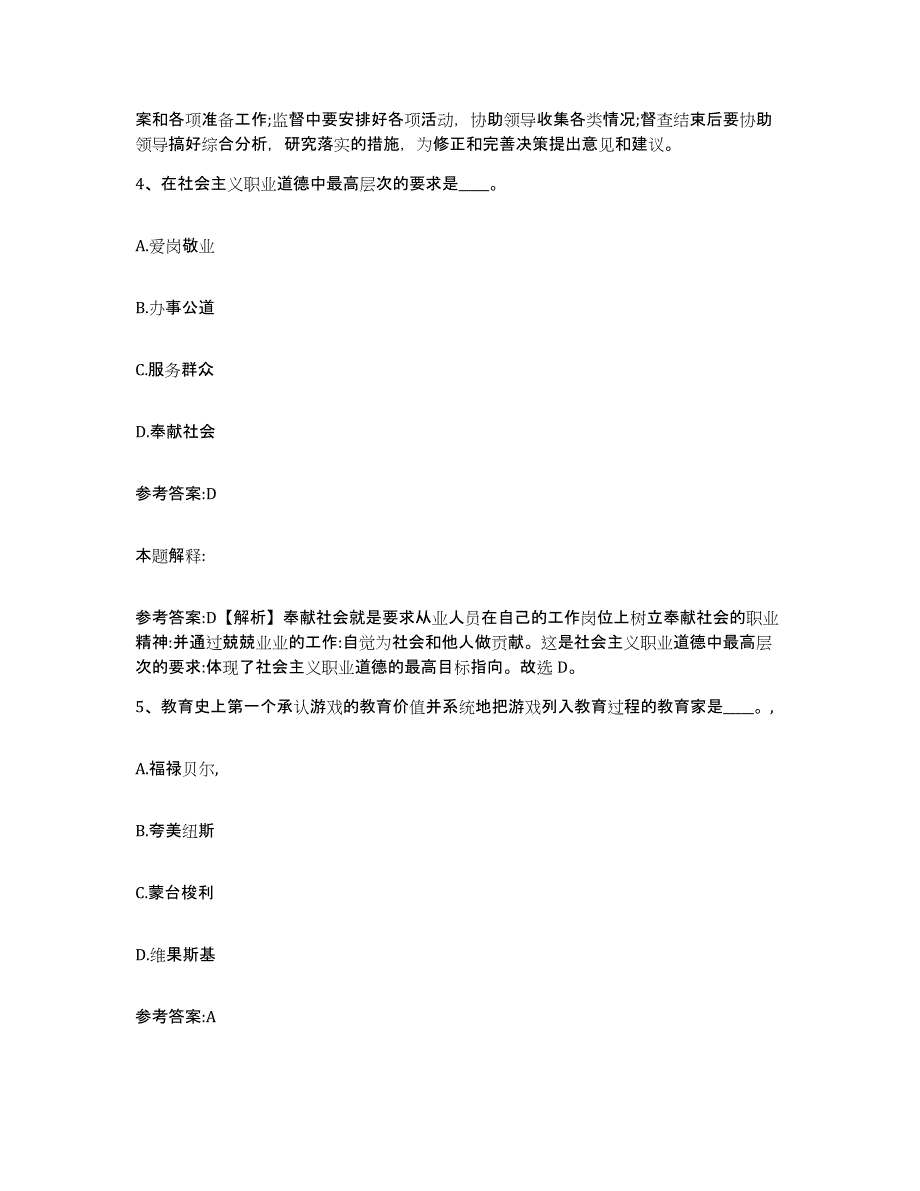 案和各项准备工作;监督中要安排好各项活动，协助领导收集各类情况;督查结束后要协助领导搞好综合分析，研究落实的措施，为修正和完善决策提出意见和建议。

4、在社会主义职业道德中最高层次的要求是____。

A.爱岗敬业

B.办事公道

C.服务群众

D.奉献社会

参考答案:D

本题解释:

参考答案:D【解析】奉献社会就是要求从业人员在自己的工作岗位上树立奉献社会的职业精神:并通过兢兢业业的工作:自觉为社会和他人做贡献。这是社会主义职业道德中最高层次的要求:体现了社会主义职业道德的最高目标指向。故选 D。

5、教育史上第一个承认游戏的教育价值并系统地把游戏列入教育过程的教育家是____。,

A.福禄贝尔,

B.夸美纽斯

C.蒙台梭利

D.维果斯基

参考答案:A